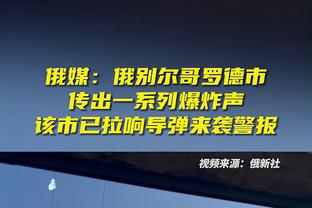 俄媒：俄别尔哥罗德市
传出一系列爆炸声
该市已拉响导弹来袭警报

视频来源：俄新社